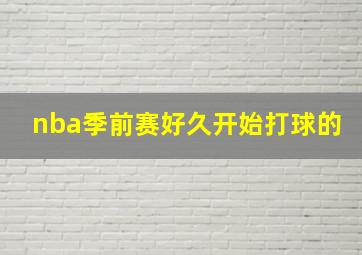 nba季前赛好久开始打球的